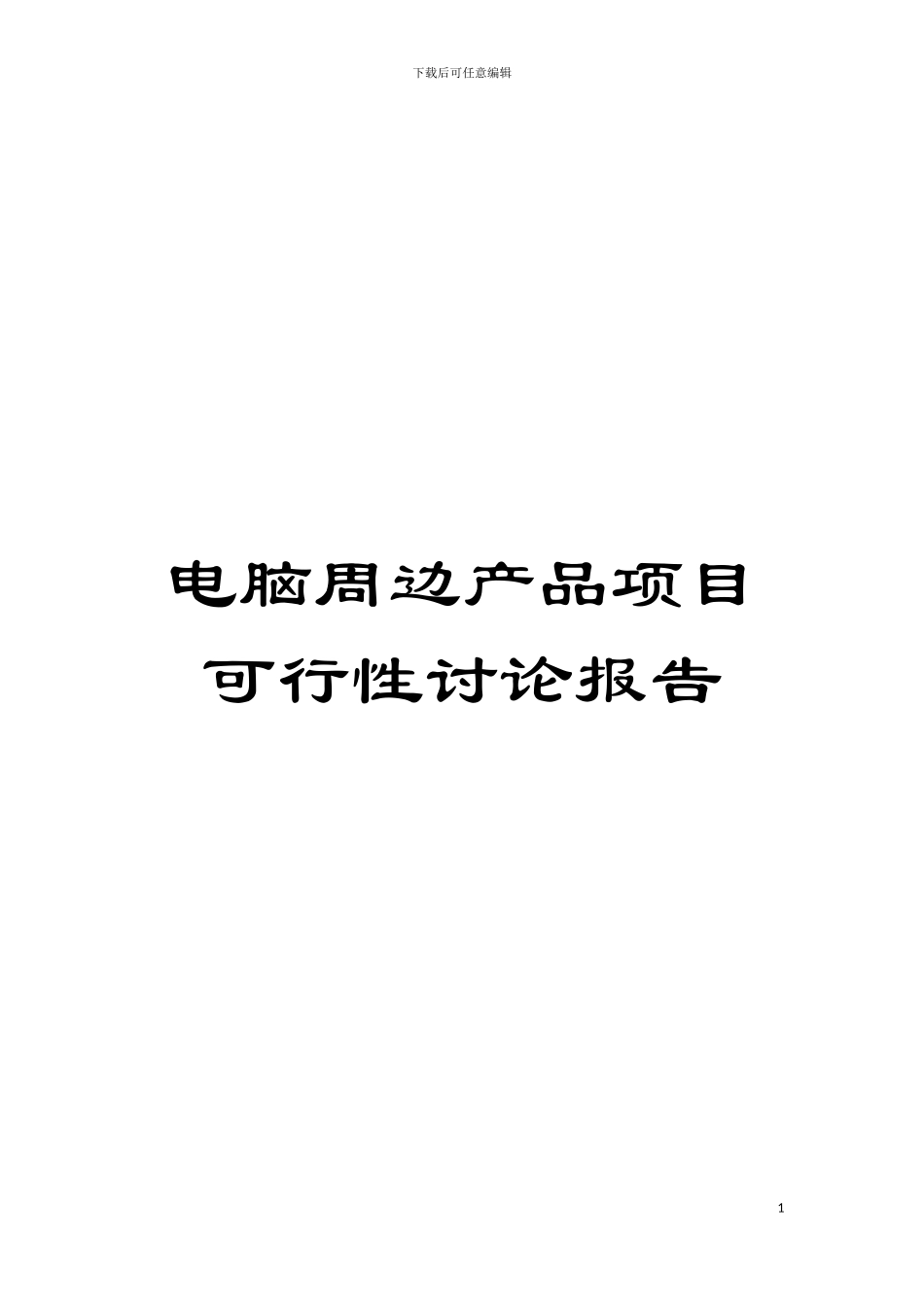 下载后可任意编辑

电脑周边产品项目可行性讨论报告

1